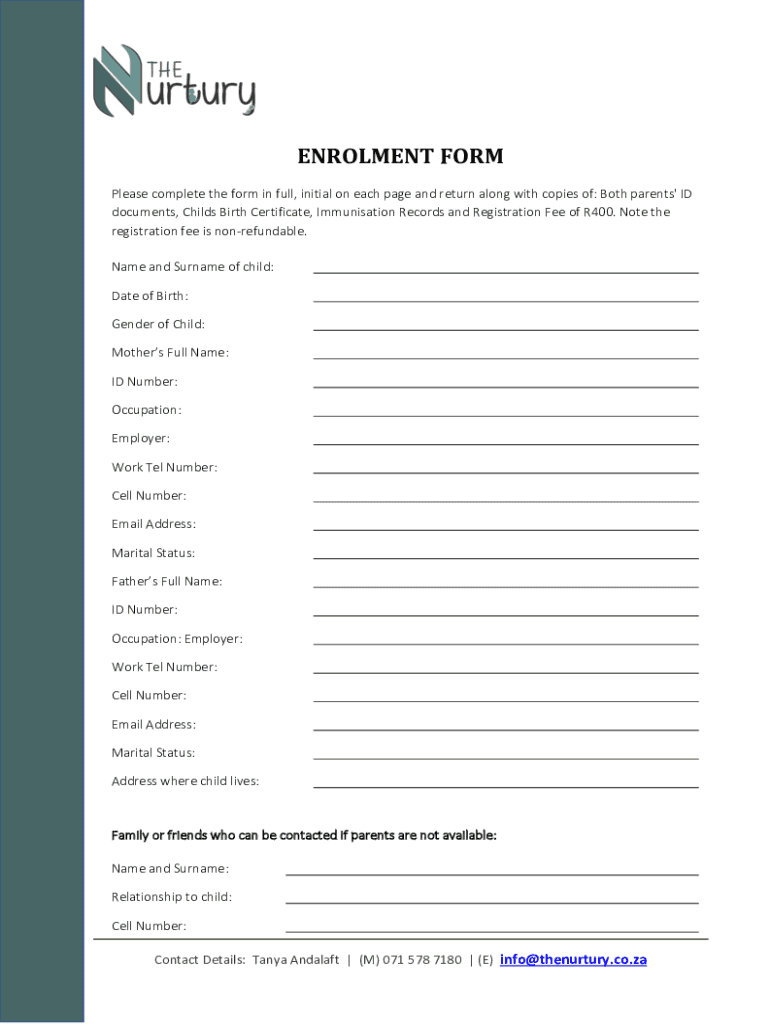 THE Nurtury

ENROLMENT FORM

Please complete the form in full, initial on each page and return along with copies of: Both parents' ID documents, Childs Birth Certificate, Immunisation Records and Registration Fee of R400. Note the registration fee is non-refundable.

Name and Surname of child:

Date of Birth:

Gender of Child:

Mother's Full Name:

ID Number:

Occupation:

Employer:

Work Tel Number:

Cell Number:

Email Address:

Marital Status:

Father's Full Name:

ID Number:

Occupation: Employer:

Work Tel Number:

Cell Number:

Email Address:

Marital Status:

Address where child lives:

Family or friends who can be contacted if parents are not available:

Name and Surname:

Relationship to child:

Cell Number:

Contact Details: Tanya Andalaft | (M) 071 578 7180 | (E) info@thenurtury.co.za